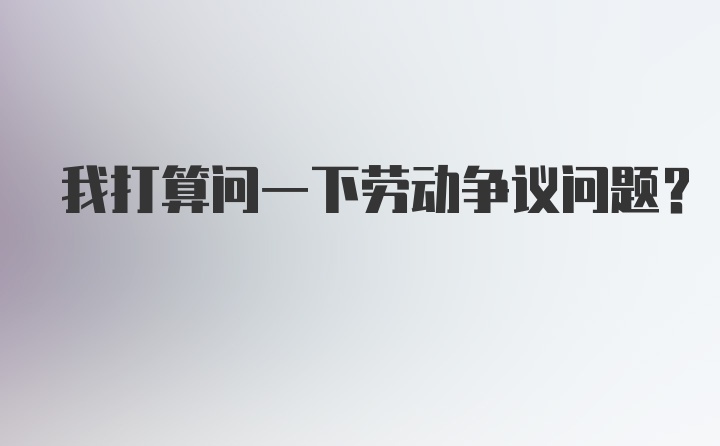 我打算问一下劳动争议问题?